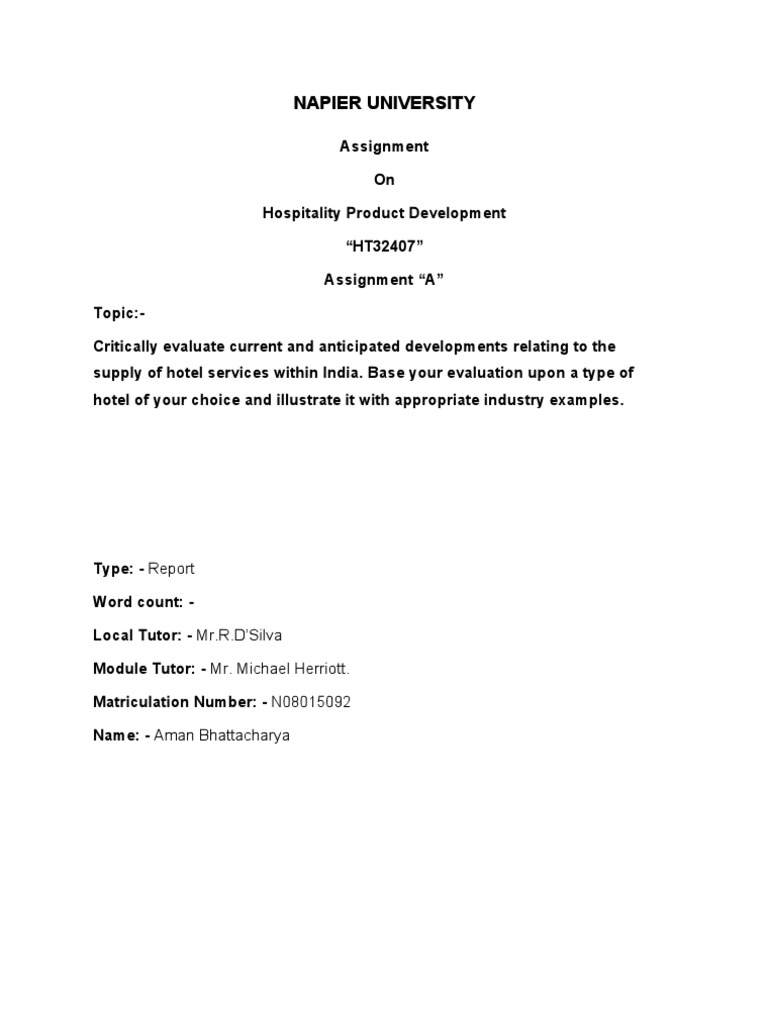 NAPIER UNIVERSITY

Assignment

On

Hospitality Product Development

“HT32407”

Assignment “A”

Topic:-

Critically evaluate current and anticipated developments relating to the supply of hotel services within India. Base your evaluation upon a type of hotel of your choice and illustrate it with appropriate industry examples.

Type: - Report

Word count: -

Local Tutor: - Mr.R.D'Silva

Module Tutor: - Mr. Michael Herriott.

Matriculation Number: - N08015092

Name: - Aman Bhattacharya